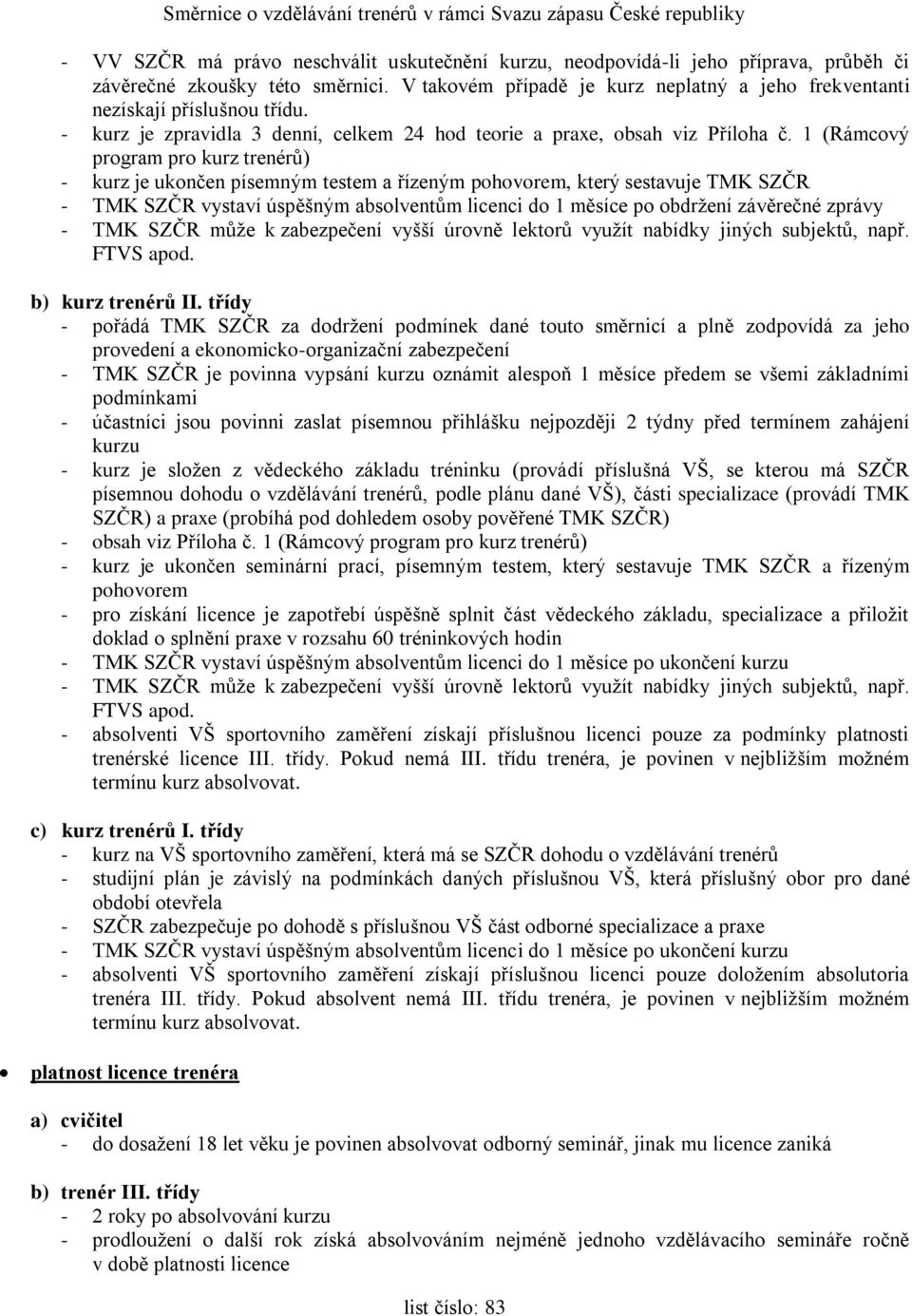 Směrnice o vzdělávání trenérů v rámci Svazu zápasu České republiky

- VV SZČR má právo neschválit uskutečnění kurzu, neodpovídá-li jeho příprava, průběh či závěrečné zkoušky této směrnici. V takovém případě je kurz neplatný a jeho frekventanti nezískají příslušnou třídu.
- kurz je zpravidla 3 denní, celkem 24 hod teorie a praxe, obsah viz Příloha č. 1 (Rámcový program pro kurz trenérů)
- kurz je ukončen písemným testem a řízeným pohovorem, který sestavuje TMK SZČR
- TMK SZČR vystaví úspěšným absolventům licenci do 1 měsíce po obdržení závěrečné zprávy
- TMK SZČR může k zabezpečení vyšší úrovně lektorů využít nabídky jiných subjektů, např. FTVS apod.

b) kurz trenérů II. třídy
- pořádá TMK SZČR za dodržení podmínek dané touto směrnicí a plně zodpovídá za jeho provedení a ekonomicko-organizační zabezpečení
- TMK SZČR je povinna vypsání kurzu oznámit alespoň 1 měsíce předem se všemi základními podmínkami
- účastníci jsou povinni zaslat písemnou přihlášku nejpozději 2 týdny před termínem zahájení kurzu
- kurz je složen z vědeckého základu tréninku (provádí příslušná VŠ, se kterou má SZČR písemnou dohodu o vzdělávání trenérů, podle plánu dané VŠ), části specializace (provádí TMK SZČR) a praxe (probíhá pod dohledem osoby pověřené TMK SZČR)
- obsah viz Příloha č. 1 (Rámcový program pro kurz trenérů)
- kurz je ukončen seminární prací, písemným testem, který sestavuje TMK SZČR a řízeným pohovorem
- pro získání licence je zapotřebí úspěšně splnit část vědeckého základu, specializace a přiložit doklad o splnění praxe v rozsahu 60 tréninkových hodin
- TMK SZČR vystaví úspěšným absolventům licenci do 1 měsíce po ukončení kurzu
- TMK SZČR může k zabezpečení vyšší úrovně lektorů využít nabídky jiných subjektů, např. FTVS apod.
- absolventi VŠ sportovního zaměření získají příslušnou licenci pouze za podmínky platnosti trenérské licence III. třídy. Pokud nemá III. třídu trenéra, je povinen v nejbližším možném termínu kurz absolvovat.

c) kurz trenérů I. třídy
- kurz na VŠ sportovního zaměření, která má se SZČR dohodu o vzdělávání trenérů
- studijní plán je závislý na podmínkách daných příslušnou VŠ, která příslušný obor pro dané období otevřela
- SZČR zabezpečuje po dohodě s příslušnou VŠ část odborné specializace a praxe
- TMK SZČR vystaví úspěšným absolventům licenci do 1 měsíce po ukončení kurzu
- absolventi VŠ sportovního zaměření získají příslušnou licenci pouze doložením absolutoria trenéra III. třídy. Pokud absolvent nemá III. třídu trenéra, je povinen v nejbližším možném termínu kurz absolvovat.

• platnost licence trenéra

a) cvičitel
- do dosažení 18 let věku je povinen absolvovat odborný seminář, jinak mu licence zaniká

b) trenér III. třídy
- 2 roky po absolvování kurzu
- prodloužení o další rok získá absolvováním nejméně jednoho vzdělávacího semináře ročně v době platnosti licence

list číslo: 83